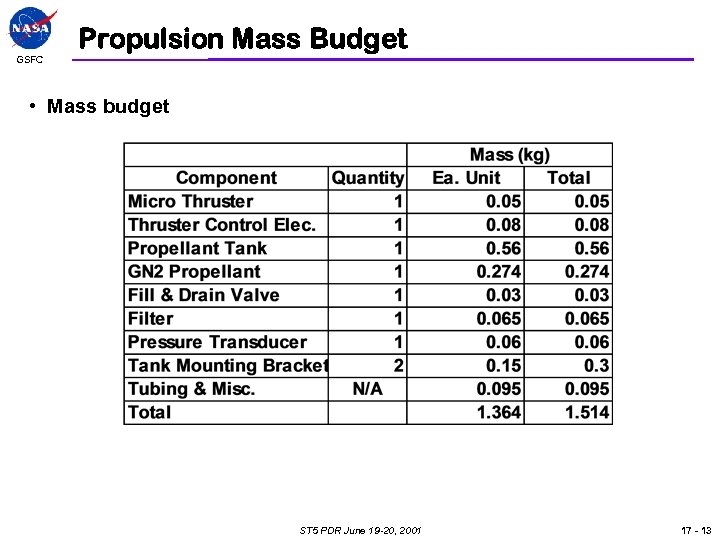 NASA

GSFC

Propulsion Mass Budget

• Mass budget

| | | Mass (kg) | |
|---|---|---|---|
| Component | Quantity | Ea. Unit | Total |
| Micro Thruster | 1 | 0.05 | 0.05 |
| Thruster Control Elec. | 1 | 0.08 | 0.08 |
| Propellant Tank | 1 | 0.56 | 0.56 |
| GN2 Propellant | 1 | 0.274 | 0.274 |
| Fill & Drain Valve | 1 | 0.03 | 0.03 |
| Filter | 1 | 0.065 | 0.065 |
| Pressure Transducer | 1 | 0.06 | 0.06 |
| Tank Mounting Bracket | 2 | 0.15 | 0.3 |
| Tubing & Misc. | N/A | 0.095 | 0.095 |
| Total | | 1.364 | 1.514 |

ST5 PDR June 19-20, 2001

17 - 13